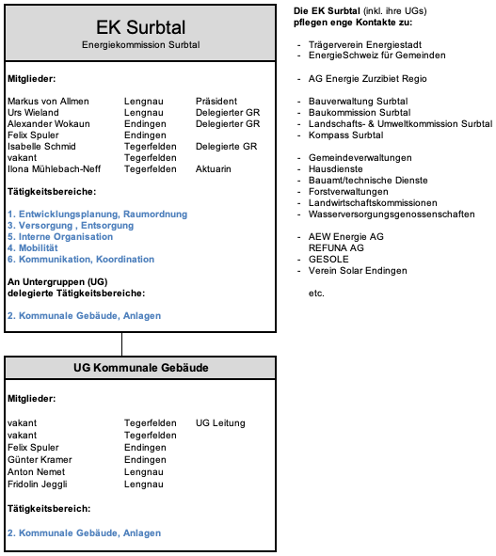 EK Surbtal
Energiekommission Surbtal

Mitglieder:

| | | |
|---|---|---|
| Markus von Allmen | Lengnau | Präsident |
| Urs Wieland | Lengnau | Delegierter GR |
| Alexander Wokaun | Endingen | Delegierter GR |
| Felix Spuler | Endingen | |
| Isabelle Schmid | Tegerfelden | Delegierte GR |
| vakant | Tegerfelden | |
| Ilona Mühlebach-Neff | Tegerfelden | Aktuarin |

Tätigkeitsbereiche:

1. Entwicklungsplanung, Raumordnung
3. Versorgung , Entsorgung
5. Interne Organisation
4. Mobilität
6. Kommunikation, Koordination

An Untergruppen (UG) delegierte Tätigkeitsbereiche:

2. Kommunale Gebäude, Anlagen

UG Kommunale Gebäude

Mitglieder:

| | | |
|---|---|---|
| vakant | Tegerfelden | UG Leitung |
| vakant | Tegerfelden | |
| Felix Spuler | Endingen | |
| Günter Kramer | Endingen | |
| Anton Nemet | Lengnau | |
| Fridolin Jeggli | Lengnau | |

Tätigkeitsbereich:

2. Kommunale Gebäude, Anlagen

Die EK Surbtal (inkl. ihre UGs) pflegen enge Kontakte zu:

- Trägerverein Energiestadt
- EnergieSchweiz für Gemeinden

- AG Energie Zurzibiet Regio

- Bauverwaltung Surbtal
- Baukommission Surbtal
- Landschafts- & Umweltkommission Surbtal
- Kompass Surbtal

- Gemeindeverwaltungen
- Hausdienste
- Bauamt/technische Dienste
- Forstverwaltungen
- Landwirtschaftskommissionen
- Wasserversorgungsgenossenschaften

- AEW Energie AG
REFUNA AG
- GESOLE
- Verein Solar Endingen

etc.